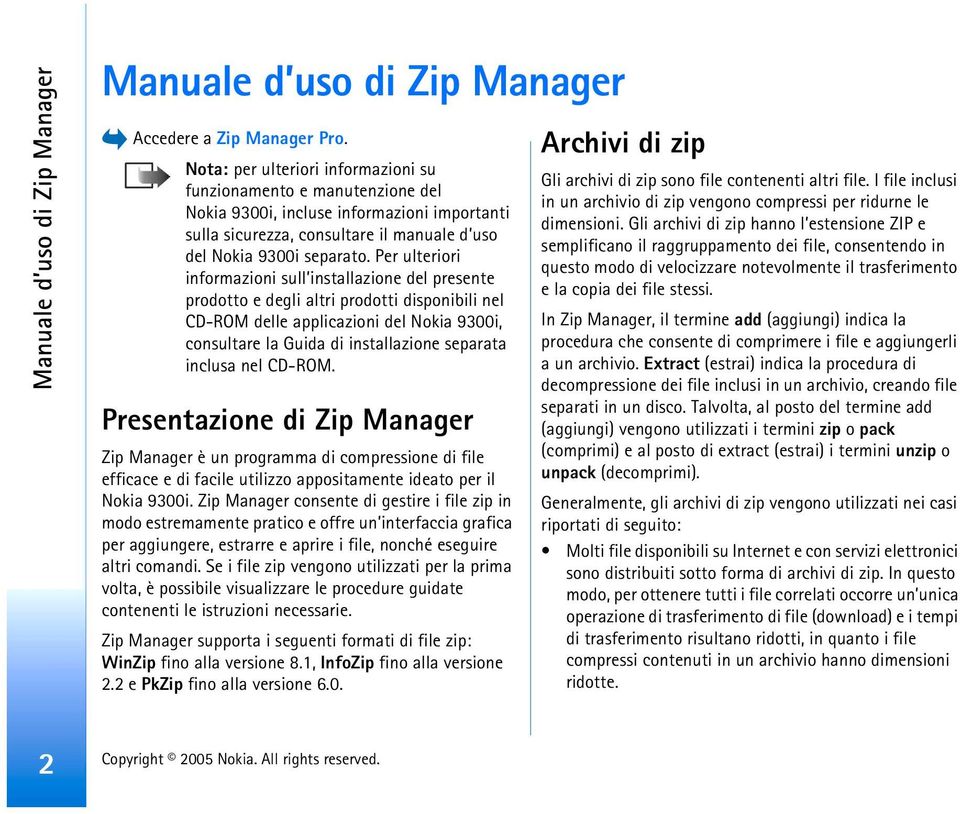 Manuale d'uso di Zip Manager

Manuale d'uso di Zip Manager

Accedere a Zip Manager Pro.

Nota: per ulteriori informazioni su funzionamento e manutenzione del Nokia 9300i, incluse informazioni importanti sulla sicurezza, consultare il manuale d'uso del Nokia 9300i separato. Per ulteriori informazioni sull'installazione del presente prodotto e degli altri prodotti disponibili nel CD-ROM delle applicazioni del Nokia 9300i, consultare la Guida di installazione separata inclusa nel CD-ROM.

Presentazione di Zip Manager

Zip Manager è un programma di compressione di file efficace e di facile utilizzo appositamente ideato per il Nokia 9300i. Zip Manager consente di gestire i file zip in modo estremamente pratico e offre un'interfaccia grafica per aggiungere, estrarre e aprire i file, nonché eseguire altri comandi. Se i file zip vengono utilizzati per la prima volta, è possibile visualizzare le procedure guidate contenenti le istruzioni necessarie.

Zip Manager supporta i seguenti formati di file zip: WinZip fino alla versione 8.1, InfoZip fino alla versione 2.2 e PkZip fino alla versione 6.0.

Archivi di zip

Gli archivi di zip sono file contenenti altri file. I file inclusi in un archivio di zip vengono compressi per ridurne le dimensioni. Gli archivi di zip hanno l'estensione ZIP e semplificano il raggruppamento dei file, consentendo in questo modo di velocizzare notevolmente il trasferimento e la copia dei file stessi.

In Zip Manager, il termine add (aggiungi) indica la procedura che consente di comprimere i file e aggiungerli a un archivio. Extract (estrai) indica la procedura di decompressione dei file inclusi in un archivio, creando file separati in un disco. Talvolta, al posto del termine add (aggiungi) vengono utilizzati i termini zip o pack (comprimi) e al posto di extract (estrai) i termini unzip o unpack (decomprimi).

Generalmente, gli archivi di zip vengono utilizzati nei casi riportati di seguito:

• Molti file disponibili su Internet e con servizi elettronici sono distribuiti sotto forma di archivi di zip. In questo modo, per ottenere tutti i file correlati occorre un'unica operazione di trasferimento di file (download) e i tempi di trasferimento risultano ridotti, in quanto i file compressi contenuti in un archivio hanno dimensioni ridotte.

2

Copyright © 2005 Nokia. All rights reserved.